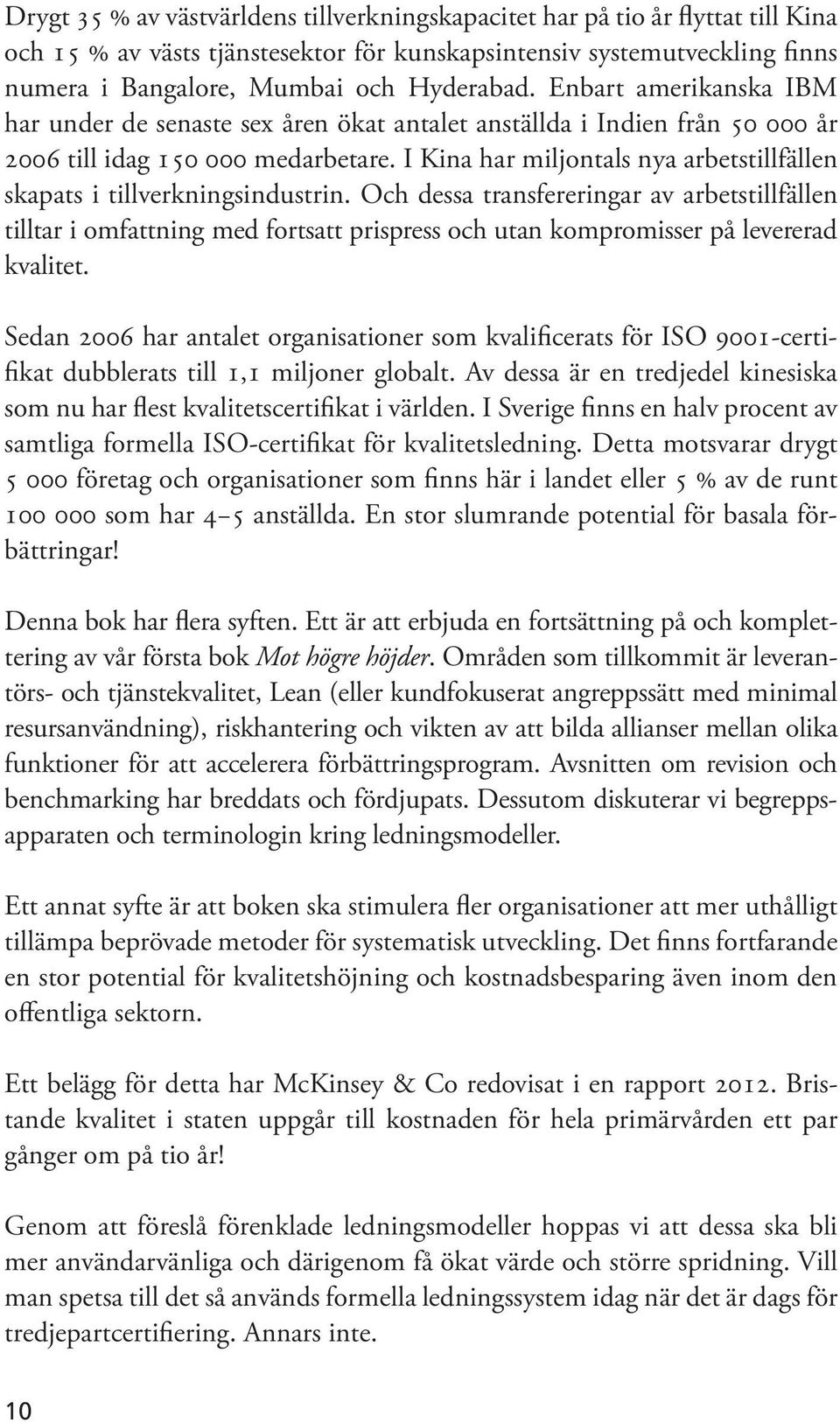 Drygt 35 % av västvärldens tillverkningskapacitet har på tio år flyttat till Kina och 15 % av västs tjänstesektor för kunskapsintensiv systemutveckling finns numera i Bangalore, Mumbai och Hyderabad. Enbart amerikanska IBM har under de senaste sex åren ökat antalet anställda i Indien från 50 000 år 2006 till idag 150 000 medarbetare. I Kina har miljontals nya arbetstillfällen skapats i tillverkningsindustrin. Och dessa transfereringar av arbetstillfällen tilltar i omfattning med fortsatt prispress och utan kompromisser på levererad kvalitet.

Sedan 2006 har antalet organisationer som kvalificerats för ISO 9001-certifikat dubblerats till 1,1 miljoner globalt. Av dessa är en tredjedel kinesiska som nu har flest kvalitetscertifikat i världen. I Sverige finns en halv procent av samtliga formella ISO-certifikat för kvalitetsledning. Detta motsvarar drygt 5 000 företag och organisationer som finns här i landet eller 5 % av de runt 100 000 som har 4–5 anställda. En stor slumrande potential för basala förbättringar!

Denna bok har flera syften. Ett är att erbjuda en fortsättning på och komplettering av vår första bok Mot högre höjder. Områden som tillkommit är leverantörs- och tjänstekvalitet, Lean (eller kundfokuserat angreppssätt med minimal resursanvändning), riskhantering och vikten av att bilda allianser mellan olika funktioner för att accelerera förbättringsprogram. Avsnitten om revision och benchmarking har breddats och fördjupats. Dessutom diskuterar vi begreppsapparaten och terminologin kring ledningsmodeller.

Ett annat syfte är att boken ska stimulera fler organisationer att mer uthålligt tillämpa beprövade metoder för systematisk utveckling. Det finns fortfarande en stor potential för kvalitetshöjning och kostnadsbesparing även inom den offentliga sektorn.

Ett belägg för detta har McKinsey & Co redovisat i en rapport 2012. Bristande kvalitet i staten uppgår till kostnaden för hela primärvården ett par gånger om på tio år!

Genom att föreslå förenklade ledningsmodeller hoppas vi att dessa ska bli mer användarvänliga och därigenom få ökat värde och större spridning. Vill man spetsa till det så används formella ledningssystem idag när det är dags för tredjepartcertifiering. Annars inte.

10